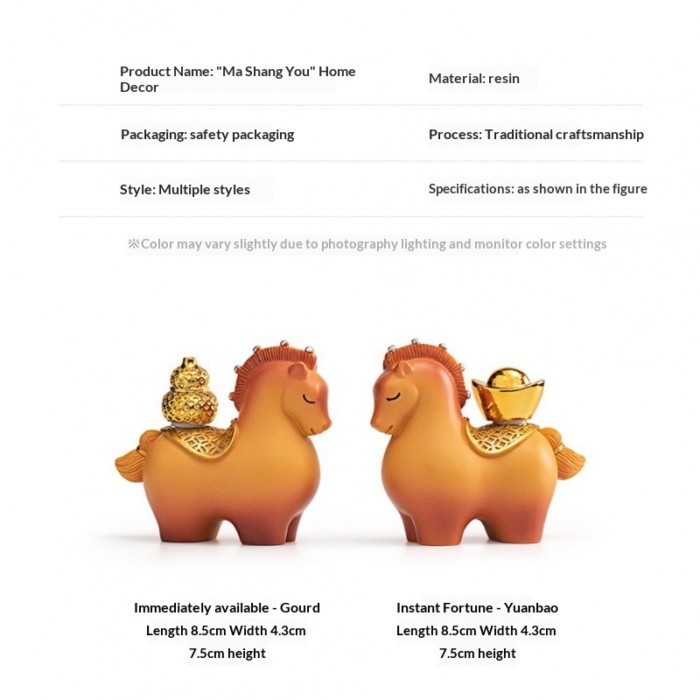 Product Name: "Ma Shang You" Home Decor

Material: resin

Packaging: safety packaging

Process: Traditional craftsmanship

Style: Multiple styles

Specifications: as shown in the figure

※Color may vary slightly due to photography lighting and monitor color settings

Immediately available - Gourd
Length 8.5cm Width 4.3cm
7.5cm height

Instant Fortune - Yuanbao
Length 8.5cm Width 4.3cm
7.5cm height